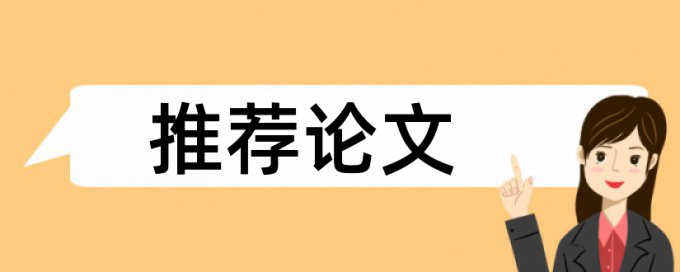 推荐论文